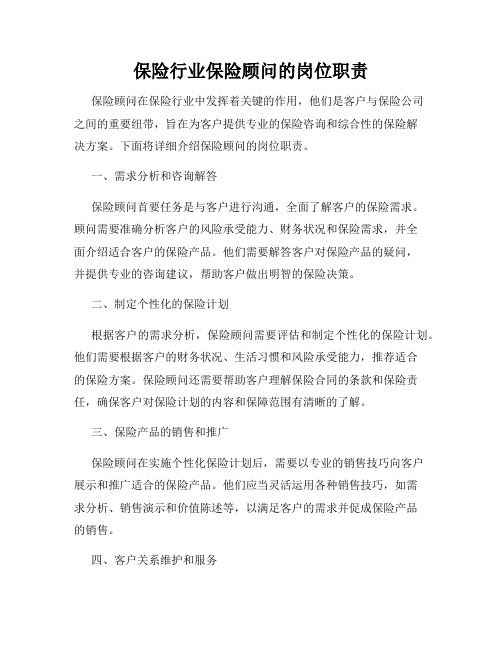 保险行业保险顾问的岗位职责

保险顾问在保险行业中发挥着关键的作用，他们是客户与保险公司之间的重要纽带，旨在为客户提供专业的保险咨询和综合性的保险解决方案。下面将详细介绍保险顾问的岗位职责。

一、需求分析和咨询解答

保险顾问首要任务是与客户进行沟通，全面了解客户的保险需求。顾问需要准确分析客户的风险承受能力、财务状况和保险需求，并全面介绍适合客户的保险产品。他们需要解答客户对保险产品的疑问，并提供专业的咨询建议，帮助客户做出明智的保险决策。

二、制定个性化的保险计划

根据客户的需求分析，保险顾问需要评估和制定个性化的保险计划。他们需要根据客户的财务状况、生活习惯和风险承受能力，推荐适合的保险方案。保险顾问还需要帮助客户理解保险合同的条款和保险责任，确保客户对保险计划的内容和保障范围有清晰的了解。

三、保险产品的销售和推广

保险顾问在实施个性化保险计划后，需要以专业的销售技巧向客户展示和推广适合的保险产品。他们应当灵活运用各种销售技巧，如需求分析、销售演示和价值陈述等，以满足客户的需求并促成保险产品的销售。

四、客户关系维护和服务